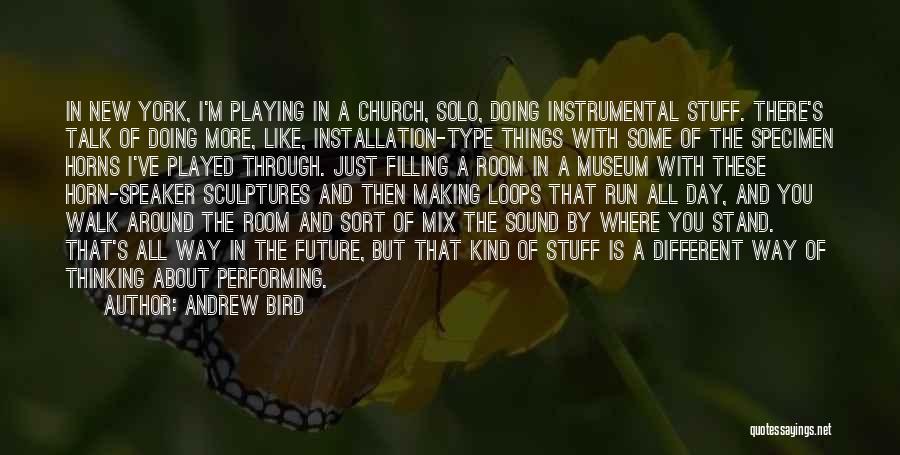 IN NEW YORK, I'M PLAYING IN A CHURCH, SOLO, DOING INSTRUMENTAL STUFF. THERE'S TALK OF DOING MORE, LIKE, INSTALLATION-TYPE THINGS WITH SOME OF THE SPECIMEN HORNS I'VE PLAYED THROUGH. JUST FILLING A ROOM IN A MUSEUM WITH THESE HORN-SPEAKER SCULPTURES AND THEN MAKING LOOPS THAT RUN ALL DAY, AND YOU WALK AROUND THE ROOM AND SORT OF MIX THE SOUND BY WHERE YOU STAND. THAT'S ALL WAY IN THE FUTURE, BUT THAT KIND OF STUFF IS A DIFFERENT WAY OF THINKING ABOUT PERFORMING.

AUTHOR: ANDREW BIRD

quotessayings.net